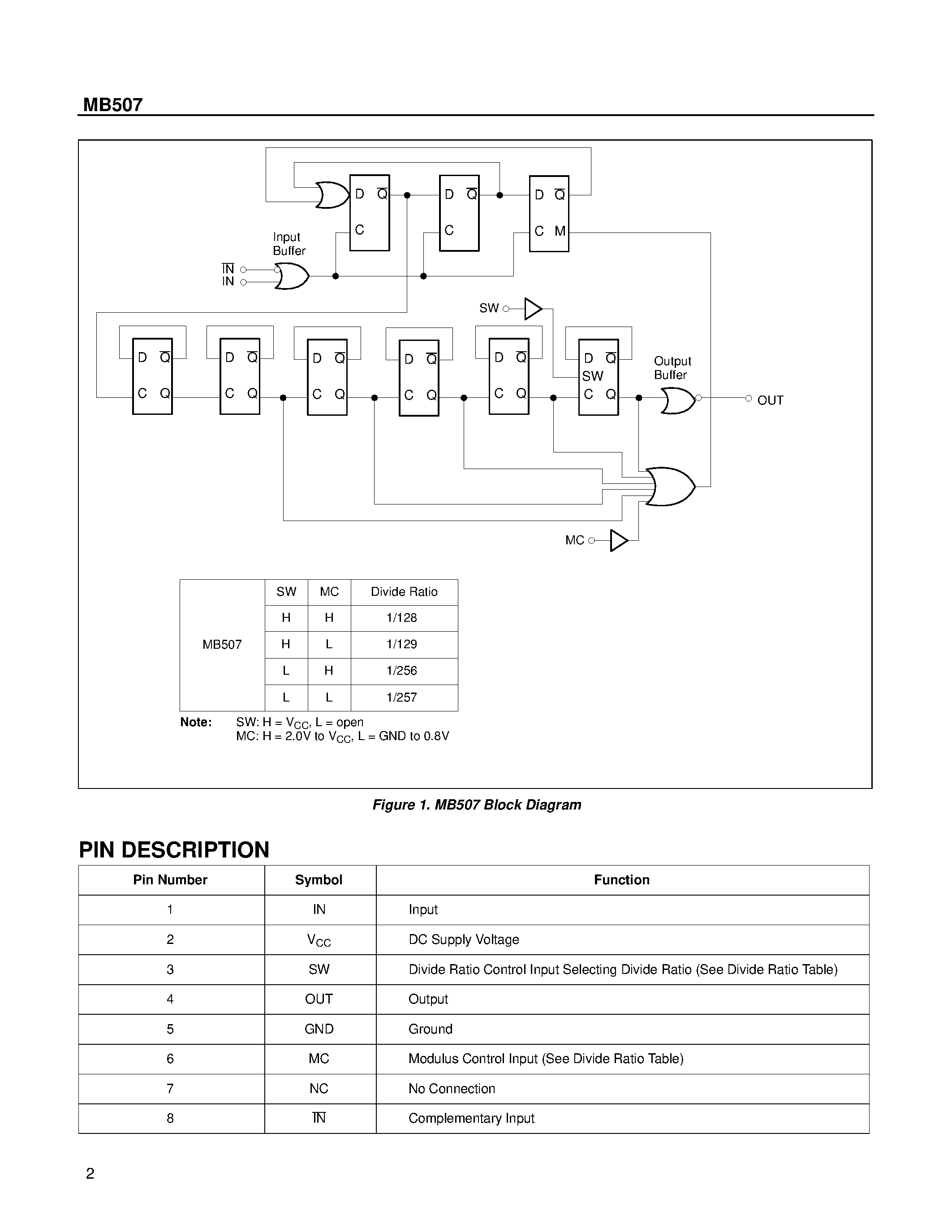 MB507

D $\overline{Q}$
C
D $\overline{Q}$
C
D $\overline{Q}$
C M
Input Buffer
$\overline{IN}$
IN
SW
D $\overline{Q}$
C Q
D $\overline{Q}$
C Q
D $\overline{Q}$
C Q
D $\overline{Q}$
C Q
D $\overline{Q}$
C Q
D $\overline{Q}$
SW
C Q
Output Buffer
OUT
MC

| | SW | MC | Divide Ratio |
|---|---|---|---|
| MB507 | H | H | 1/128 |
| | H | L | 1/129 |
| | L | H | 1/256 |
| | L | L | 1/257 |

Note: SW: H = $V_{CC}$, L = open
MC: H = 2.0V to $V_{CC}$, L = GND to 0.8V

Figure 1. MB507 Block Diagram

PIN DESCRIPTION

| Pin Number | Symbol | Function |
|---|---|---|
| 1 | IN | Input |
| 2 | $V_{CC}$ | DC Supply Voltage |
| 3 | SW | Divide Ratio Control Input Selecting Divide Ratio (See Divide Ratio Table) |
| 4 | OUT | Output |
| 5 | GND | Ground |
| 6 | MC | Modulus Control Input (See Divide Ratio Table) |
| 7 | NC | No Connection |
| 8 | $\overline{IN}$ | Complementary Input |

2